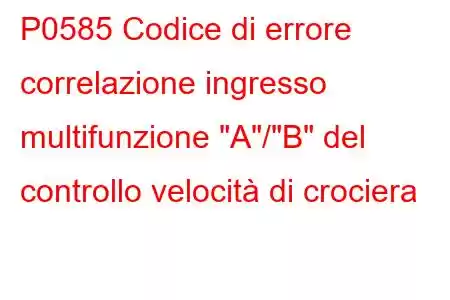 P0585 Codice di errore correlazione ingresso multifunzione "A"/"B" del controllo velocità di crociera